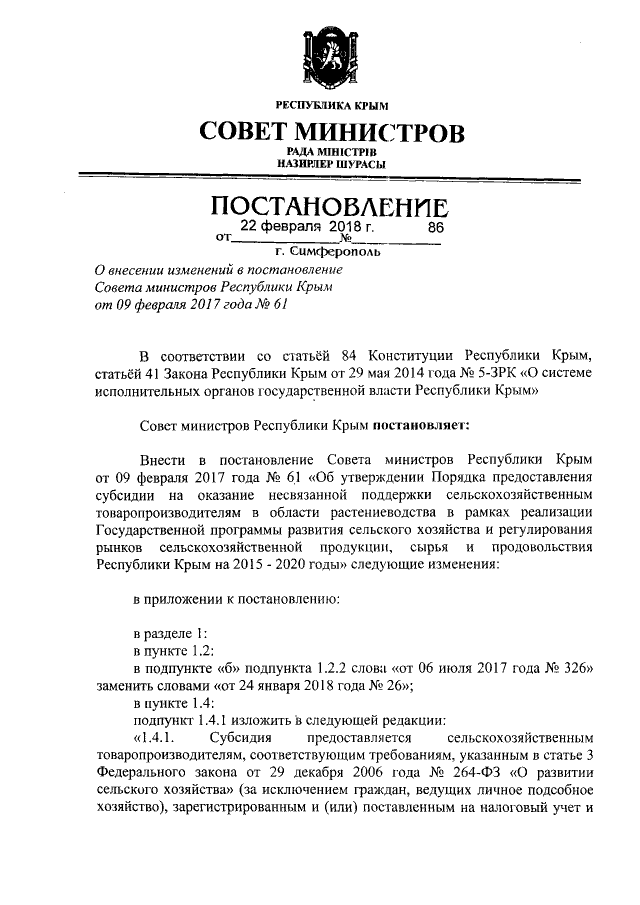 РЕСПУБЛИКА КРЫМ

СОВЕТ МИНИСТРОВ

РАДА МІНІСТРІВ
НАЗИРЛЕР ШУРАСЫ

ПОСТАНОВЛЕНИЕ

от 22 февраля 2018 г. № 86

г. Симферополь

О внесении изменений в постановление Совета министров Республики Крым от 09 февраля 2017 года № 61

В соответствии со статьёй 84 Конституции Республики Крым, статьёй 41 Закона Республики Крым от 29 мая 2014 года № 5-ЗРК «О системе исполнительных органов государственной власти Республики Крым»

Совет министров Республики Крым постановляет:

Внести в постановление Совета министров Республики Крым от 09 февраля 2017 года № 61 «Об утверждении Порядка предоставления субсидии на оказание несвязанной поддержки сельскохозяйственным товаропроизводителям в области растениеводства в рамках реализации Государственной программы развития сельского хозяйства и регулирования рынков сельскохозяйственной продукции, сырья и продовольствия Республики Крым на 2015 - 2020 годы» следующие изменения:

в приложении к постановлению:

в разделе 1:
в пункте 1.2:
в подпункте «б» подпункта 1.2.2 слова «от 06 июля 2017 года № 326» заменить словами «от 24 января 2018 года № 26»;
в пункте 1.4:
подпункт 1.4.1 изложить в следующей редакции:
«1.4.1. Субсидия предоставляется сельскохозяйственным товаропроизводителям, соответствующим требованиям, указанным в статье 3 Федерального закона от 29 декабря 2006 года № 264-ФЗ «О развитии сельского хозяйства» (за исключением граждан, ведущих личное подсобное хозяйство), зарегистрированным и (или) поставленным на налоговый учет и